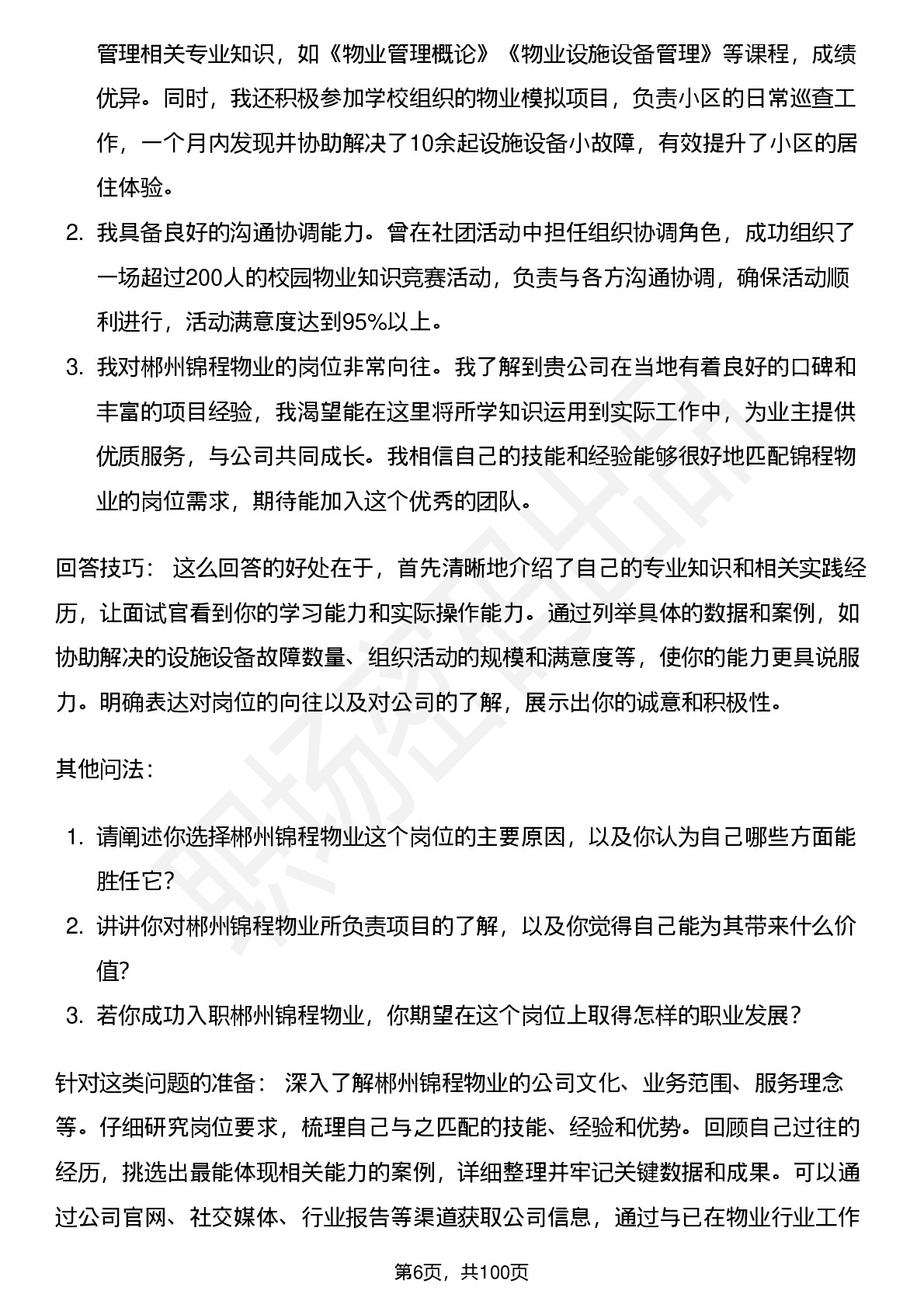 管理相关专业知识，如《物业管理概论》《物业设施设备管理》等课程，成绩优异。同时，我还积极参加学校组织的物业模拟项目，负责小区的日常巡查工作，一个月内发现并协助解决了10余起设施设备小故障，有效提升了小区的居住体验。

2. 我具备良好的沟通协调能力。曾在社团活动中担任组织协调角色，成功组织了一场超过200人的校园物业知识竞赛活动，负责与各方沟通协调，确保活动顺利进行，活动满意度达到95%以上。

3. 我对郴州锦程物业的岗位非常向往。我了解到贵公司在当地有着良好的口碑和丰富的项目经验，我渴望能在这里将所学知识运用到实际工作中，为业主提供优质服务，与公司共同成长。我相信自己的技能和经验能够很好地匹配锦程物业的岗位需求，期待能加入这个优秀的团队。

回答技巧： 这么回答的好处在于，首先清晰地介绍了自己的专业知识和相关实践经历，让面试官看到你的学习能力和实际操作能力。通过列举具体的数据和案例，如协助解决的设施设备故障数量、组织活动的规模和满意度等，使你的能力更具说服力。明确表达对岗位的向往以及对公司的了解，展示出你的诚意和积极性。

其他问法：

1. 请阐述你选择郴州锦程物业这个岗位的主要原因，以及你认为自己哪些方面能胜任它？

2. 讲讲你对郴州锦程物业所负责项目的了解，以及你觉得自己能为其带来什么价值？

3. 若你成功入职郴州锦程物业，你期望在这个岗位上取得怎样的职业发展？

针对这类问题的准备： 深入了解郴州锦程物业的公司文化、业务范围、服务理念等。仔细研究岗位要求，梳理自己与之匹配的技能、经验和优势。回顾自己过往的经历，挑选出最能体现相关能力的案例，详细整理并牢记关键数据和成果。可以通过公司官网、社交媒体、行业报告等渠道获取公司信息，通过与已在物业行业工作

第6页，共100页